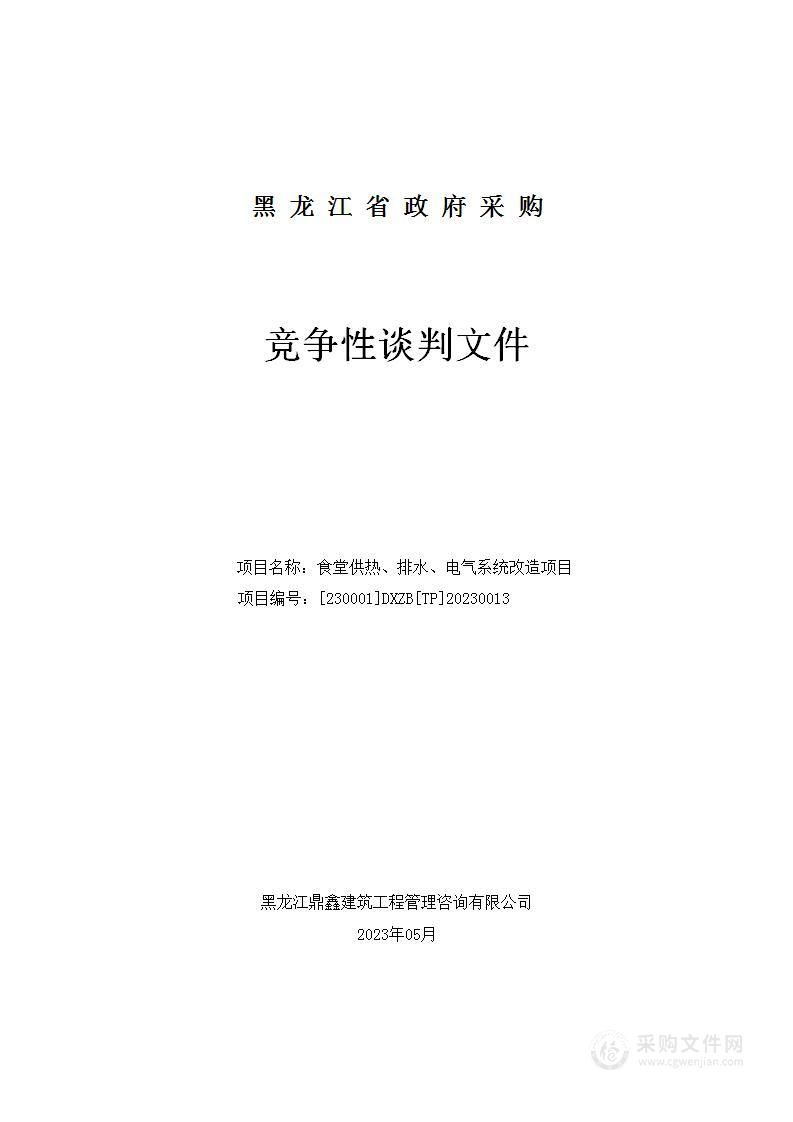 黑龙江省政府采购

竞争性谈判文件

项目名称：食堂供热、排水、电气系统改造项目
项目编号：[230001]DXZB[TP]20230013

黑龙江鼎鑫建筑工程管理咨询有限公司
2023年05月

采购文件网
www.cgwenjian.com